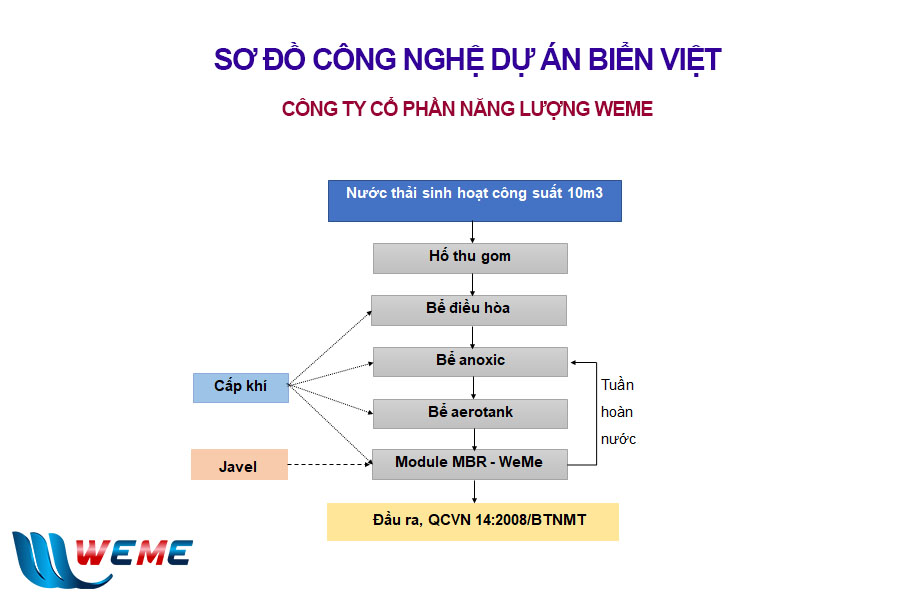 SƠ ĐỒ CÔNG NGHỆ DỰ ÁN BIỂN VIỆT

CÔNG TY CỔ PHẦN NĂNG LƯỢNG WEME

Nước thải sinh hoạt công suất 10m3

Hố thu gom

Bể điều hòa

Bể anoxic

Bể aerotank

Module MBR - WeMe

Đầu ra, QCVN 14:2008/BTNMT

Cấp khí

Javel

Tuần hoàn nước

WEME